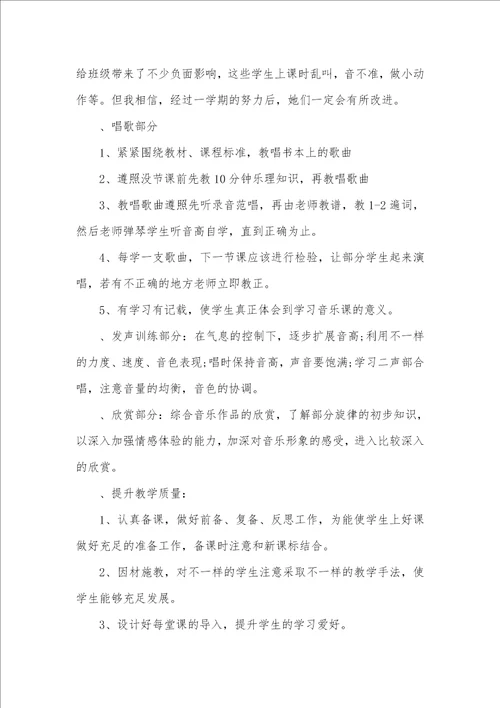 给班级带来了不少负面影响，这些学生上课时乱叫，音不准，做小动作等。但我相信，经过一学期的努力后，她们一定会有所改进。

、唱歌部分

1、紧紧围绕教材、课程标准，教唱书本上的歌曲

2、遵照没节课前先教10分钟乐理知识，再教唱歌曲

3、教唱歌曲遵照先听录音范唱，再由老师教谱，教1-2遍词，然后老师弹琴学生听音高自学，直到正确为止。

4、每学一支歌曲，下一节课应该进行检验，让部分学生起来演唱，若有不正确的地方老师立即教正。

5、有学习有记载，使学生真正体会到学习音乐课的意义。

、发声训练部分：在气息的控制下，逐步扩展音高;利用不一样的力度、速度、音色表现;唱时保持音高，声音要饱满;学习二声部合唱，注意音量的均衡，音色的协调。

、欣赏部分：综合音乐作品的欣赏，了解部分旋律的初步知识，以深入加强情感体验的能力，加深对音乐形象的感受，进入比较深入的欣赏。

、提升教学质量：

1、认真备课，做好前备、复备、反思工作，为能使学生上好课做好充足的准备工作，备课时注意和新课标结合。

2、因材施教，对不一样的学生注意采取不一样的教学手法，使学生能够充足发展。

3、设计好每堂课的导入，提升学生的学习爱好。